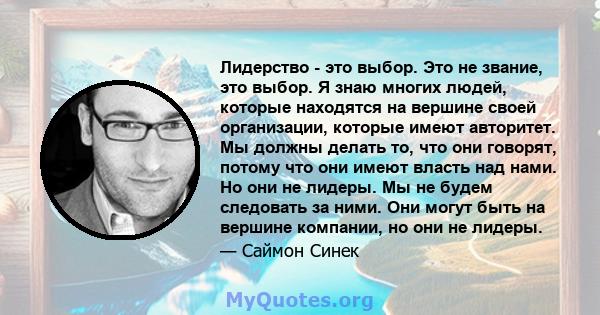 Лидерство - это выбор. Это не звание, это выбор. Я знаю многих людей, которые находятся на вершине своей организации, которые имеют авторитет. Мы должны делать то, что они говорят, потому что они имеют власть над нами. Но они не лидеры. Мы не будем следовать за ними. Они могут быть на вершине компании, но они не лидеры.
— Саймон Синек

MyQuotes.org